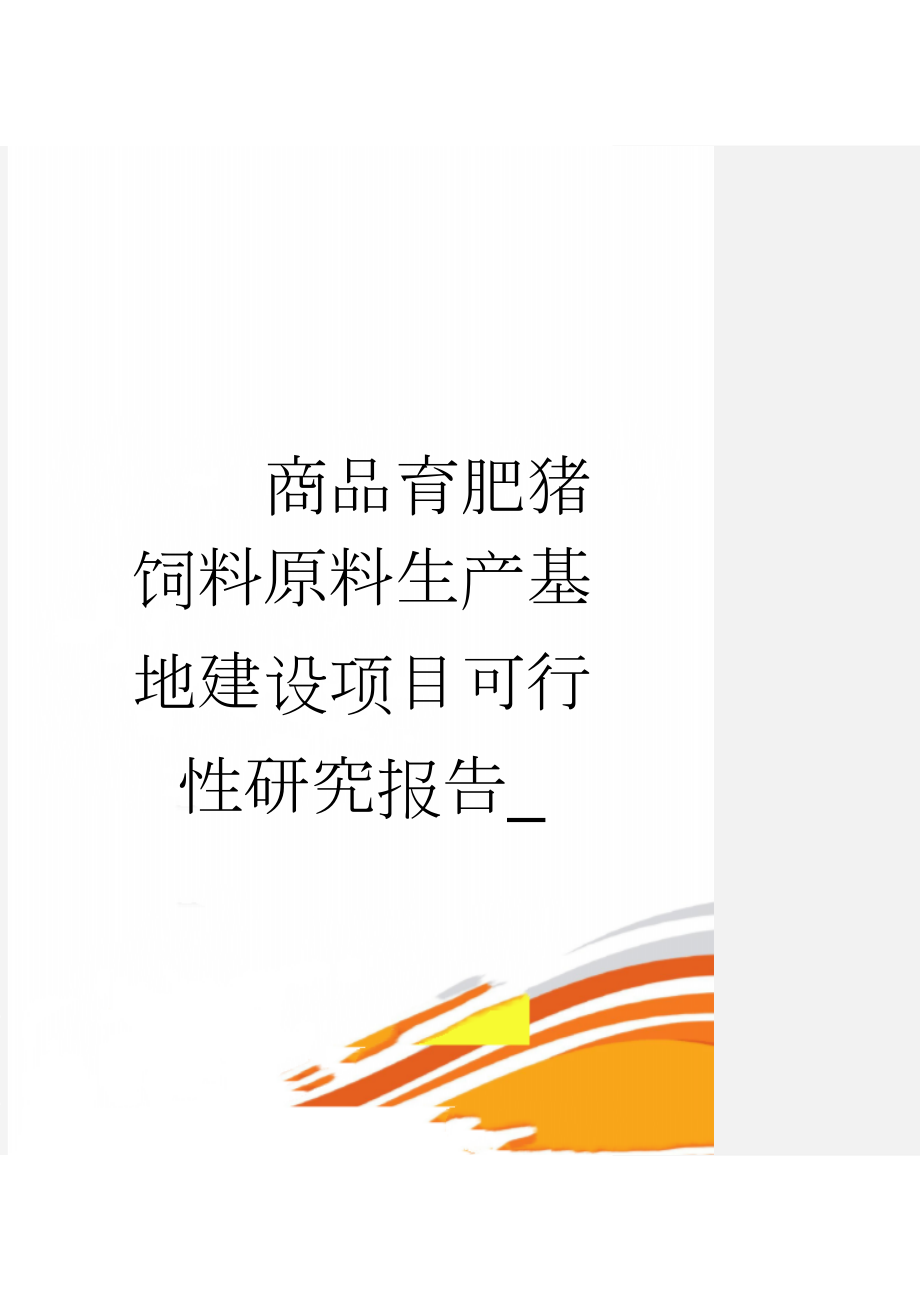 商品育肥猪饲料原料生产基地建设项目可行性研究报告_